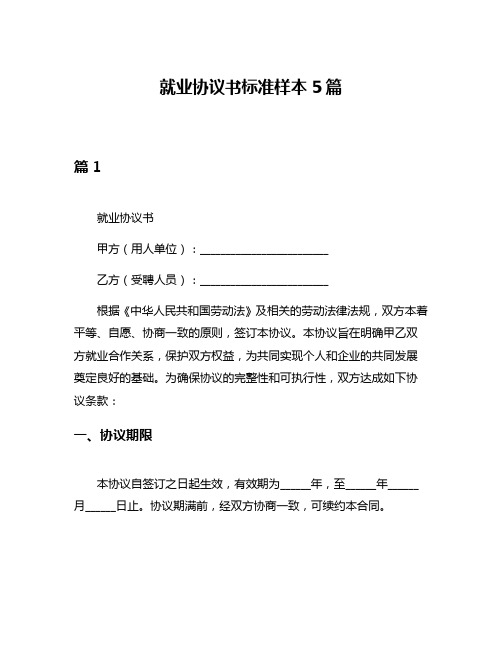 就业协议书标准样本 5 篇

篇 1

就业协议书

甲方（用人单位）：______________________

乙方（受聘人员）：______________________

根据《中华人民共和国劳动法》及相关的劳动法律法规，双方本着平等、自愿、协商一致的原则，签订本协议。本协议旨在明确甲乙双方就业合作关系，保护双方权益，为共同实现个人和企业的共同发展奠定良好的基础。为确保协议的完整性和可执行性，双方达成如下协议条款：

一、协议期限

本协议自签订之日起生效，有效期为_____年，至_____年_____月_____日止。协议期满前，经双方协商一致，可续约本合同。